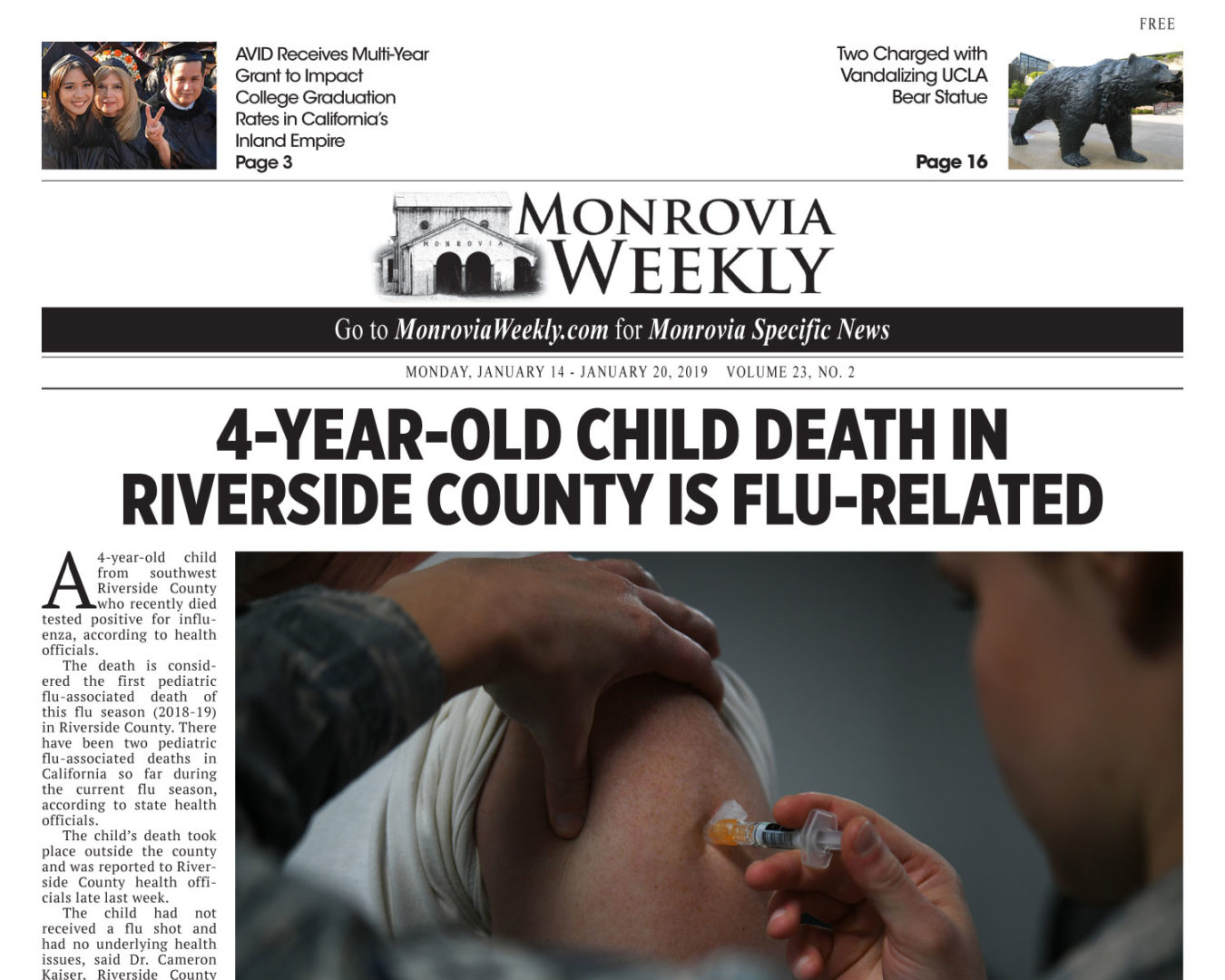 FREE

AVID Receives Multi-Year Grant to Impact College Graduation Rates in California's Inland Empire
Page 3

Two Charged with Vandalizing UCLA Bear Statue
Page 16

MONROVIA

MONROVIA WEEKLY

Go to MonroviaWeekly.com for Monrovia Specific News

MONDAY, JANUARY 14 - JANUARY 20, 2019 VOLUME 23, NO. 2

4-YEAR-OLD CHILD DEATH IN RIVERSIDE COUNTY IS FLU-RELATED

A 4-year-old child from southwest Riverside County who recently died tested positive for influenza, according to health officials.

The death is considered the first pediatric flu-associated death of this flu season (2018-19) in Riverside County. There have been two pediatric flu-associated deaths in California so far during the current flu season, according to state health officials.

The child's death took place outside the county and was reported to Riverside County health officials late last week.

The child had not received a flu shot and had no underlying health issues, said Dr. Cameron Kaiser, Riverside County